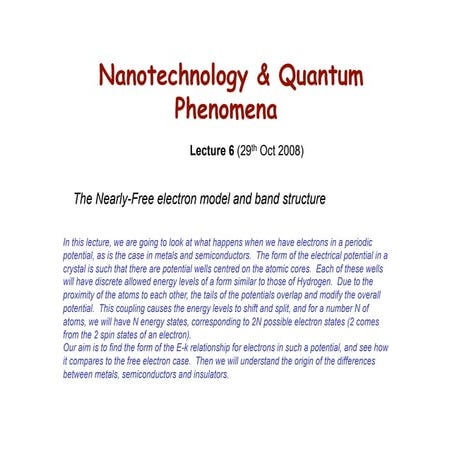 Nanotechnology & Quantum Phenomena

Lecture 6 (29th Oct 2008)

The Nearly-Free electron model and band structure

In this lecture, we are going to look at what happens when we have electrons in a periodic potential, as is the case in metals and semiconductors. The form of the electrical potential in a crystal is such that there are potential wells centred on the atomic cores. Each of these wells will have discrete allowed energy levels of a form similar to those of Hydrogen. Due to the proximity of the atoms to each other, the tails of the potentials overlap and modify the overall potential. This coupling causes the energy levels to shift and split, and for a number N of atoms, we will have N energy states, corresponding to 2N possible electron states (2 comes from the 2 spin states of an electron).
Our aim is to find the form of the E-k relationship for electrons in such a potential, and see how it compares to the free electron case. Then we will understand the origin of the differences between metals, semiconductors and insulators.